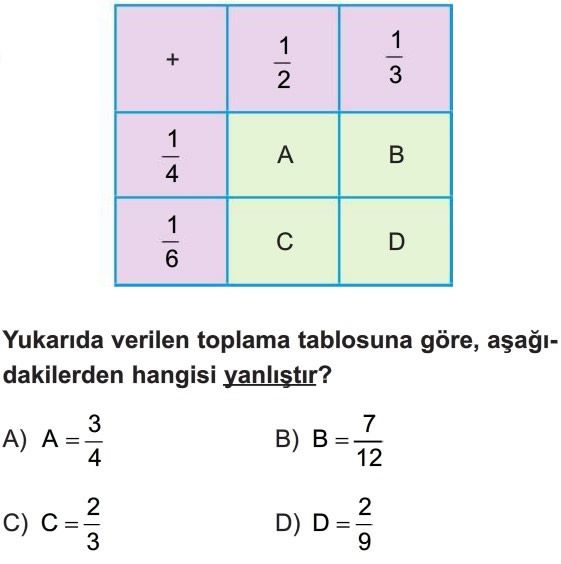 | + | $\frac{1}{2}$ | $\frac{1}{3}$ |
|---|---|---|
| $\frac{1}{4}$ | A | B |
| $\frac{1}{6}$ | C | D |

Yukarıda verilen toplama tablosuna göre, aşağıdakilerden hangisi yanlıştır?

A) $A = \frac{3}{4}$

B) $B = \frac{7}{12}$

C) $C = \frac{2}{3}$

D) $D = \frac{2}{9}$